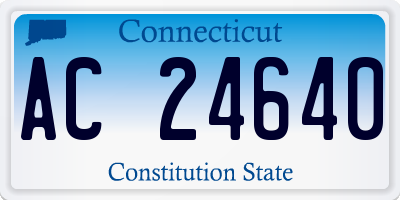 Connecticut

AC 24640

Constitution State